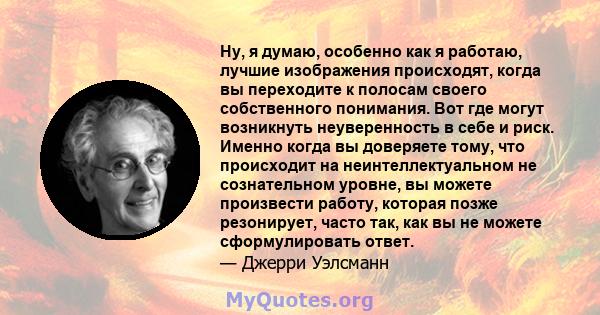 Ну, я думаю, особенно как я работаю, лучшие изображения происходят, когда вы переходите к полосам своего собственного понимания. Вот где могут возникнуть неуверенность в себе и риск. Именно когда вы доверяете тому, что происходит на неинтеллектуальном не сознательном уровне, вы можете произвести работу, которая позже резонирует, часто так, как вы не можете сформулировать ответ.
— Джерри Уэлсманн

MyQuotes.org